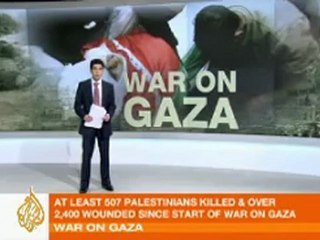 WAR ON GAZA

AT LEAST 507 PALESTINIANS KILLED & OVER 2,400 WOUNDED SINCE START OF WAR ON GAZA

WAR ON GAZA